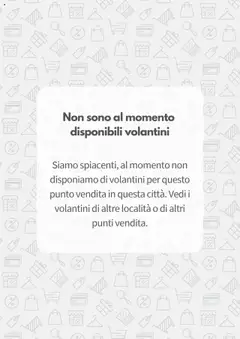 Non sono al momento disponibili volantini

Siamo spiacenti, al momento non disponiamo di volantini per questo punto vendita in questa città. Vedi i volantini di altre località o di altri punti vendita.